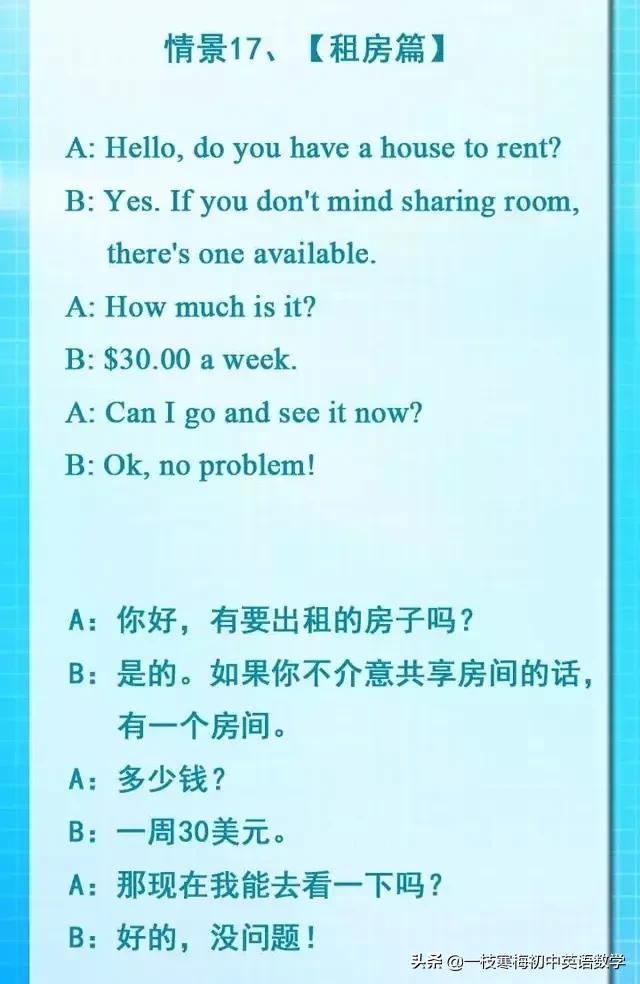 情景17、【租房篇】

A: Hello, do you have a house to rent?

B: Yes. If you don't mind sharing room, there's one available.

A: How much is it?

B: \$30.00 a week.

A: Can I go and see it now?

B: Ok, no problem!

A：你好，有要出租的房子吗？

B：是的。如果你不介意共享房间的话，有一个房间。

A：多少钱？

B：一周30美元。

A：那现在我能去看一下吗？

B：好的，没问题！

头条 @一枝寒梅初中英语数学